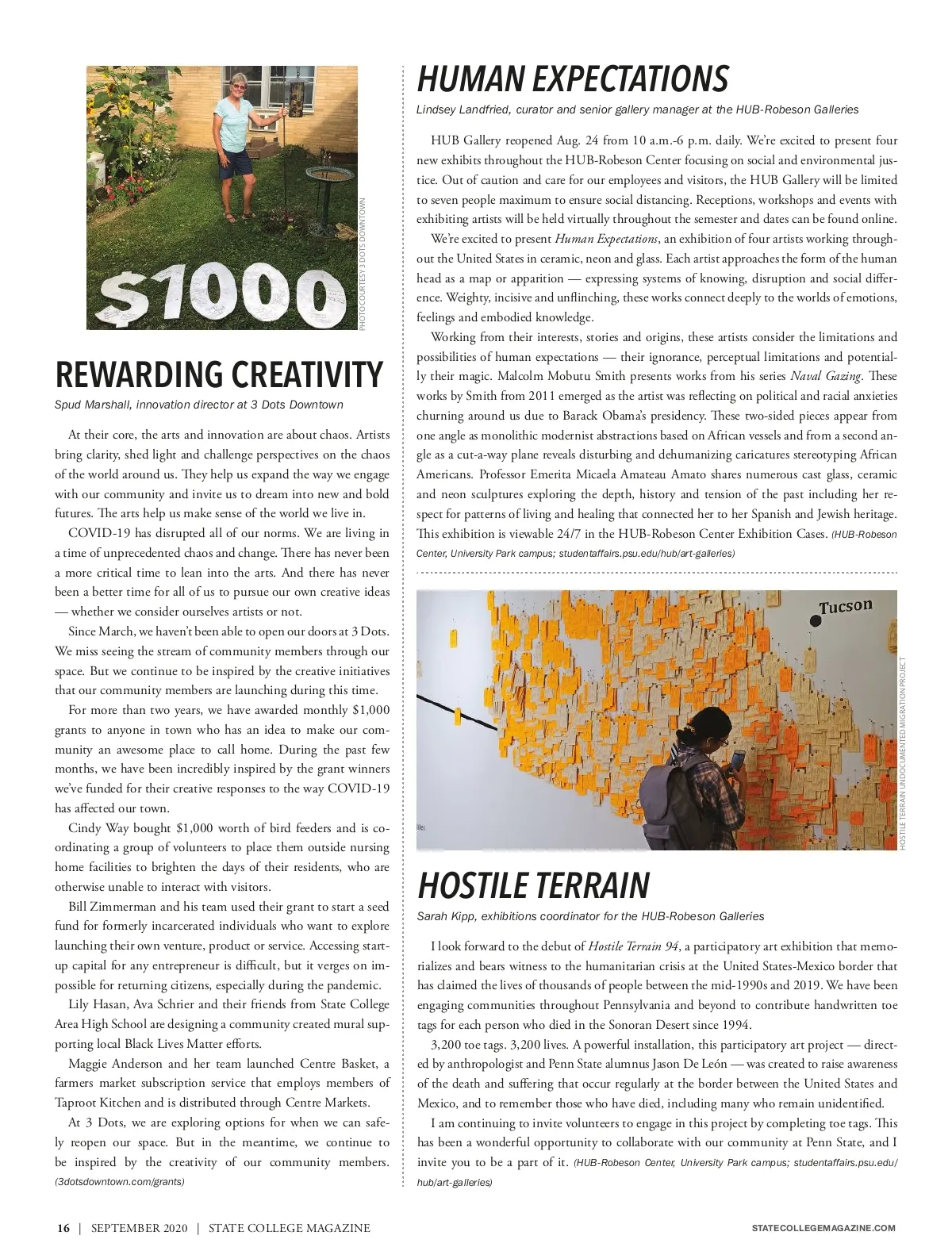 $1000

PHOTO COURTESY 3 DOTS DOWNTOWN

REWARDING CREATIVITY

Spud Marshall, innovation director at 3 Dots Downtown

At their core, the arts and innovation are about chaos. Artists bring clarity, shed light and challenge perspectives on the chaos of the world around us. They help us expand the way we engage with our community and invite us to dream into new and bold futures. The arts help us make sense of the world we live in.

COVID-19 has disrupted all of our norms. We are living in a time of unprecedented chaos and change. There has never been a more critical time to lean into the arts. And there has never been a better time for all of us to pursue our own creative ideas — whether we consider ourselves artists or not.

Since March, we haven't been able to open our doors at 3 Dots. We miss seeing the stream of community members through our space. But we continue to be inspired by the creative initiatives that our community members are launching during this time.

For more than two years, we have awarded monthly $1,000 grants to anyone in town who has an idea to make our community an awesome place to call home. During the past few months, we have been incredibly inspired by the grant winners we've funded for their creative responses to the way COVID-19 has affected our town.

Cindy Way bought $1,000 worth of bird feeders and is coordinating a group of volunteers to place them outside nursing home facilities to brighten the days of their residents, who are otherwise unable to interact with visitors.

Bill Zimmerman and his team used their grant to start a seed fund for formerly incarcerated individuals who want to explore launching their own venture, product or service. Accessing startup capital for any entrepreneur is difficult, but it verges on impossible for returning citizens, especially during the pandemic.

Lily Hasan, Ava Schrier and their friends from State College Area High School are designing a community created mural supporting local Black Lives Matter efforts.

Maggie Anderson and her team launched Centre Basket, a farmers market subscription service that employs members of Taproot Kitchen and is distributed through Centre Markets.

At 3 Dots, we are exploring options for when we can safely reopen our space. But in the meantime, we continue to be inspired by the creativity of our community members. (3dotsdowntown.com/grants)

HUMAN EXPECTATIONS

Lindsey Landfried, curator and senior gallery manager at the HUB-Robeson Galleries

HUB Gallery reopened Aug. 24 from 10 a.m.-6 p.m. daily. We're excited to present four new exhibits throughout the HUB-Robeson Center focusing on social and environmental justice. Out of caution and care for our employees and visitors, the HUB Gallery will be limited to seven people maximum to ensure social distancing. Receptions, workshops and events with exhibiting artists will be held virtually throughout the semester and dates can be found online.

We're excited to present Human Expectations, an exhibition of four artists working throughout the United States in ceramic, neon and glass. Each artist approaches the form of the human head as a map or apparition — expressing systems of knowing, disruption and social difference. Weighty, incisive and unflinching, these works connect deeply to the worlds of emotions, feelings and embodied knowledge.

Working from their interests, stories and origins, these artists consider the limitations and possibilities of human expectations — their ignorance, perceptual limitations and potentially their magic. Malcolm Mobutu Smith presents works from his series Naval Gazing. These works by Smith from 2011 emerged as the artist was reflecting on political and racial anxieties churning around us due to Barack Obama's presidency. These two-sided pieces appear from one angle as monolithic modernist abstractions based on African vessels and from a second angle as a cut-a-way plane reveals disturbing and dehumanizing caricatures stereotyping African Americans. Professor Emerita Micaela Amateau Amato shares numerous cast glass, ceramic and neon sculptures exploring the depth, history and tension of the past including her respect for patterns of living and healing that connected her to her Spanish and Jewish heritage. This exhibition is viewable 24/7 in the HUB-Robeson Center Exhibition Cases. (HUB-Robeson Center, University Park campus; studentaffairs.psu.edu/hub/art-galleries)

Tucson

HOSTILE TERRAIN UNDOCUMENTED MIGRATION PROJECT

HOSTILE TERRAIN

Sarah Kipp, exhibitions coordinator for the HUB-Robeson Galleries

I look forward to the debut of Hostile Terrain 94, a participatory art exhibition that memorializes and bears witness to the humanitarian crisis at the United States-Mexico border that has claimed the lives of thousands of people between the mid-1990s and 2019. We have been engaging communities throughout Pennsylvania and beyond to contribute handwritten toe tags for each person who died in the Sonoran Desert since 1994.

3,200 toe tags. 3,200 lives. A powerful installation, this participatory art project — directed by anthropologist and Penn State alumnus Jason De León — was created to raise awareness of the death and suffering that occur regularly at the border between the United States and Mexico, and to remember those who have died, including many who remain unidentified.

I am continuing to invite volunteers to engage in this project by completing toe tags. This has been a wonderful opportunity to collaborate with our community at Penn State, and I invite you to be a part of it. (HUB-Robeson Center, University Park campus; studentaffairs.psu.edu/hub/art-galleries)

16 | SEPTEMBER 2020 | STATE COLLEGE MAGAZINE

STATECOLLEGEMAGAZINE.COM